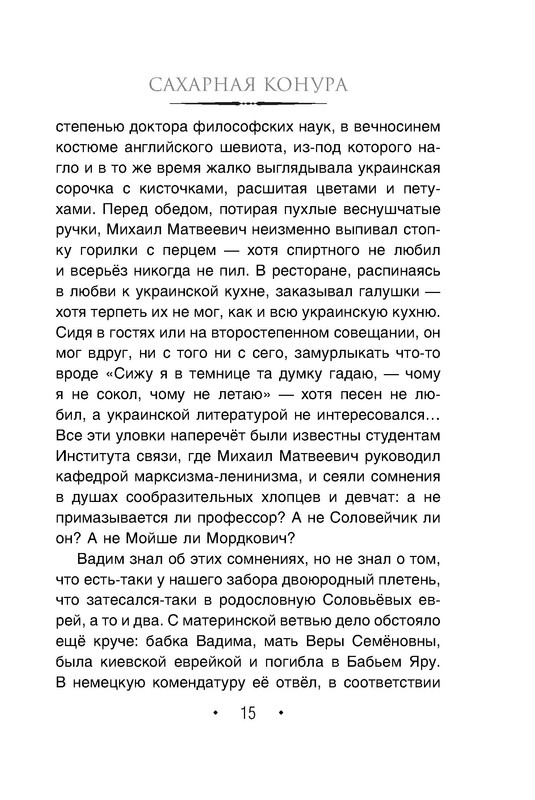 САХАРНАЯ КОНУРА

степенью доктора философских наук, в вечносинем костюме английского шевиота, из-под которого нагло и в то же время жалко выглядывала украинская сорочка с кисточками, расшитая цветами и петухами. Перед обедом, потирая пухлые веснушчатые ручки, Михаил Матвеевич неизменно выпивал стопку горилки с перцем — хотя спиртного не любил и всерьёз никогда не пил. В ресторане, распинаясь в любви к украинской кухне, заказывал галушки — хотя терпеть их не мог, как и всю украинскую кухню. Сидя в гостях или на второстепенном совещании, он мог вдруг, ни с того ни с сего, замурлыкать что-то вроде «Сижу я в темнице та думку гадаю, — чому я не сокол, чому не летаю» — хотя песен не любил, а украинской литературой не интересовался… Все эти уловки наперечёт были известны студентам Института связи, где Михаил Матвеевич руководил кафедрой марксизма-ленинизма, и сеяли сомнения в душах сообразительных хлопцев и девчат: а не примазывается ли профессор? А не Соловейчик ли он? А не Мойше ли Мордкович?

Вадим знал об этих сомнениях, но не знал о том, что есть-таки у нашего забора двоюродный плетень, что затесался-таки в родословную Соловьёвых еврей, а то и два. С материнской ветвью дело обстояло ещё круче: бабка Вадима, мать Веры Семёновны, была киевской еврейкой и погибла в Бабьем Яру. В немецкую комендатуру её отвёл, в соответствии

• 15 •